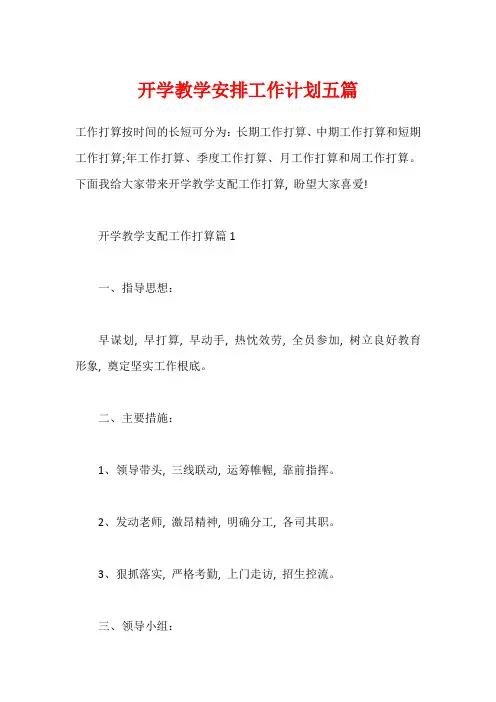 开学教学安排工作计划五篇

工作打算按时间的长短可分为：长期工作打算、中期工作打算和短期工作打算;年工作打算、季度工作打算、月工作打算和周工作打算。下面我给大家带来开学教学支配工作打算，盼望大家喜爱!

开学教学支配工作打算篇1

一、指导思想：

早谋划，早打算，早动手，热忱效劳，全员参加，树立良好教育形象，奠定坚实工作根底。

二、主要措施：

1、领导带头，三线联动，运筹帷幄，靠前指挥。

2、发动老师，激昂精神，明确分工，各司其职。

3、狠抓落实，严格考勤，上门走访，招生控流。

三、领导小组：